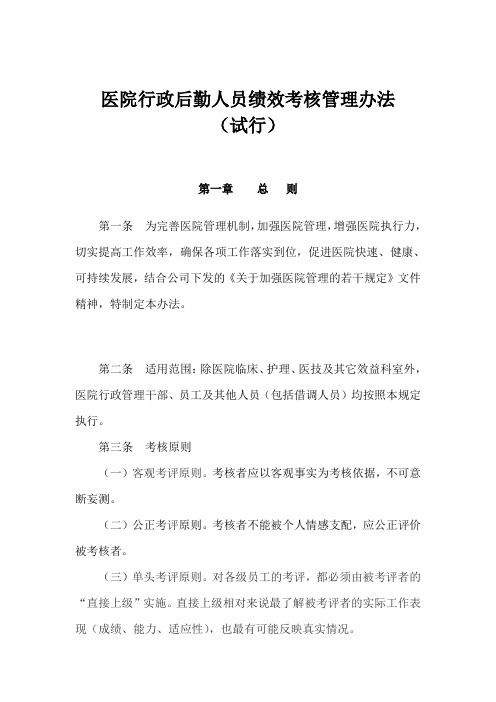 医院行政后勤人员绩效考核管理办法
（试行）

第一章　　总　　则

第一条　为完善医院管理机制，加强医院管理，增强医院执行力，切实提高工作效率，确保各项工作落实到位，促进医院快速、健康、可持续发展，结合公司下发的《关于加强医院管理的若干规定》文件精神，特制定本办法。

第二条　适用范围：除医院临床、护理、医技及其它效益科室外，医院行政管理干部、员工及其他人员（包括借调人员）均按照本规定执行。

第三条　考核原则

（一）客观考评原则。考核者应以客观事实为考核依据，不可意断妄测。

（二）公正考评原则。考核者不能被个人情感支配，应公正评价被考核者。

（三）单头考评原则。对各级员工的考评，都必须由被考评者的“直接上级”实施。直接上级相对来说最了解被考评者的实际工作表现（成绩、能力、适应性），也最有可能反映真实情况。